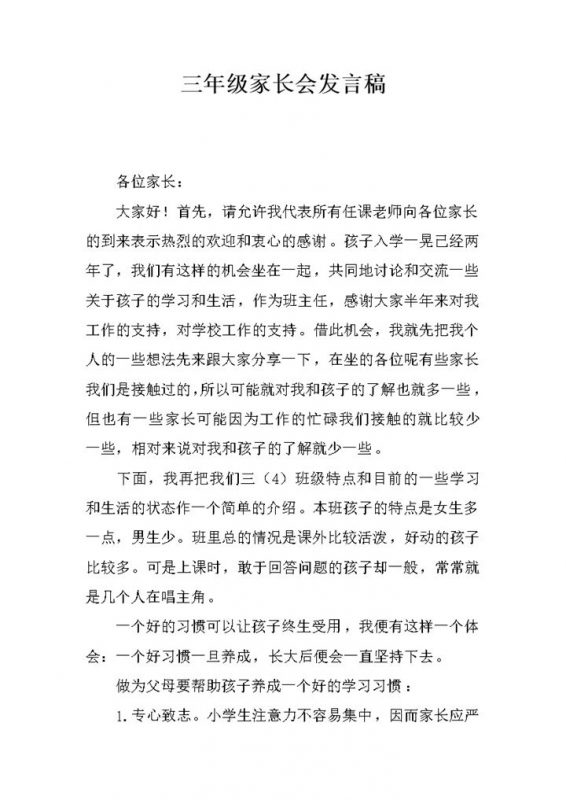 三年级家长会发言稿

各位家长：

大家好！首先，请允许我代表所有任课老师向各位家长的到来表示热烈的欢迎和衷心的感谢。孩子入学一晃已经两年了，我们有这样的机会坐在一起，共同地讨论和交流一些关于孩子的学习和生活，作为班主任，感谢大家半年来对我工作的支持，对学校工作的支持。借此机会，我就先把我个人的一些想法先来跟大家分享一下，在坐的各位呢有些家长我们是接触过的，所以可能就对我和孩子的了解也就多一些，但也有一些家长可能因为工作的忙碌我们接触的就比较少一些，相对来说对我和孩子的了解就少一些。

下面，我再把我们三（4）班级特点和目前的一些学习和生活的状态作一个简单的介绍。本班孩子的特点是女生多一点，男生少。班里总的情况是课外比较活泼，好动的孩子比较多。可是上课时，敢于回答问题的孩子却一般，常常就是几个人在唱主角。

一个好的习惯可以让孩子终生受用，我便有这样一个体会：一个好习惯一旦养成，长大后便会一直坚持下去。

做为父母要帮助孩子养成一个好的学习习惯：

1.专心致志。小学生注意力不容易集中，因而家长应严